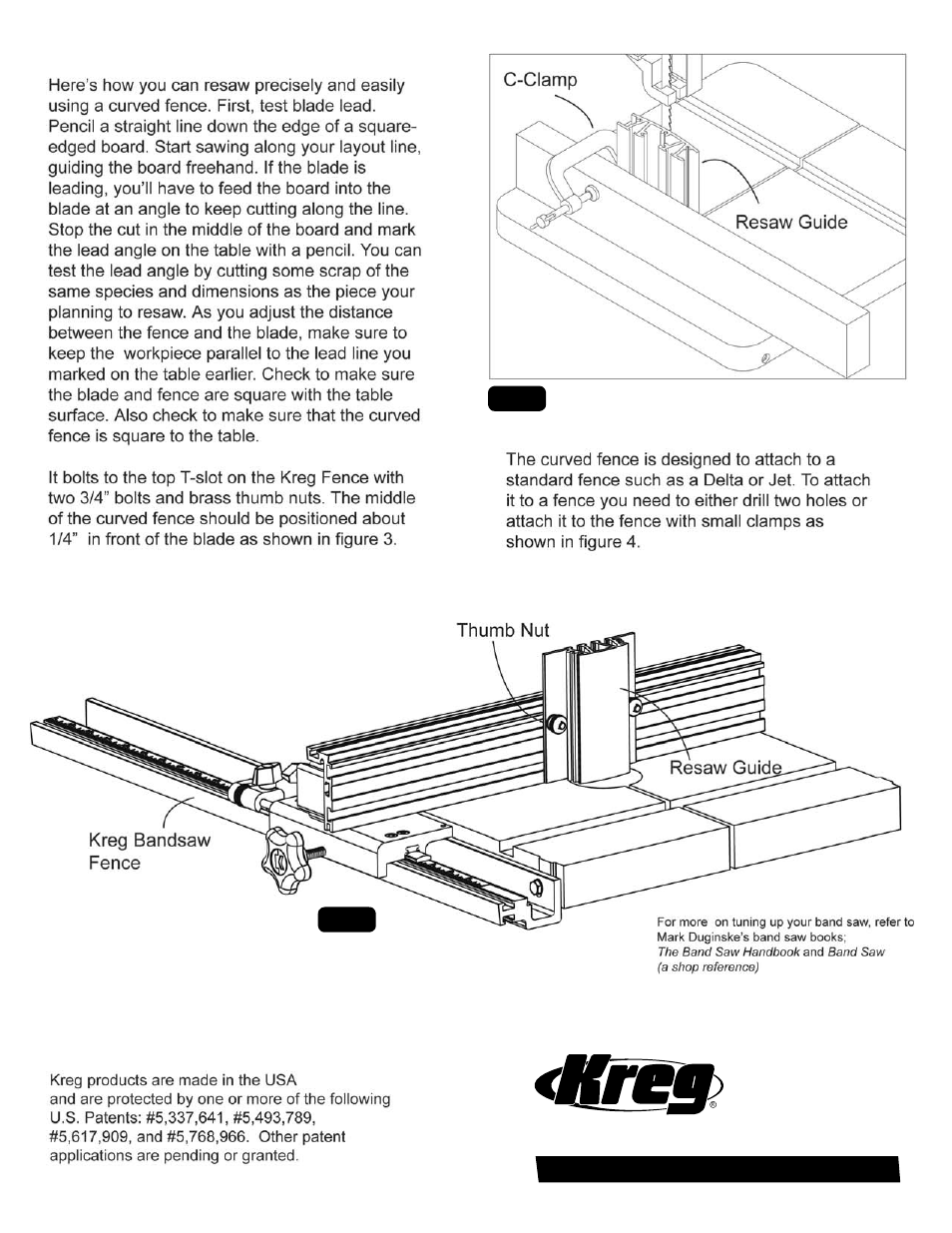 Here's how you can resaw precisely and easily using a curved fence. First, test blade lead. Pencil a straight line down the edge of a square-edged board. Start sawing along your layout line, guiding the board freehand. If the blade is leading, you'll have to feed the board into the blade at an angle to keep cutting along the line. Stop the cut in the middle of the board and mark the lead angle on the table with a pencil. You can test the lead angle by cutting some scrap of the same species and dimensions as the piece your planning to resaw. As you adjust the distance between the fence and the blade, make sure to keep the workpiece parallel to the lead line you marked on the table earlier. Check to make sure the blade and fence are square with the table surface. Also check to make sure that the curved fence is square to the table.

It bolts to the top T-slot on the Kreg Fence with two 3/4" bolts and brass thumb nuts. The middle of the curved fence should be positioned about 1/4" in front of the blade as shown in figure 3.

C-Clamp

Resaw Guide

The curved fence is designed to attach to a standard fence such as a Delta or Jet. To attach it to a fence you need to either drill two holes or attach it to the fence with small clamps as shown in figure 4.

Thumb Nut

Resaw Guide

Kreg Bandsaw Fence

For more on tuning up your band saw, refer to Mark Duginske's band saw books; The Band Saw Handbook and Band Saw (a shop reference)

Kreg products are made in the USA and are protected by one or more of the following U.S. Patents: #5,337,641, #5,493,789, #5,617,909, and #5,768,966. Other patent applications are pending or granted.

Kreg®